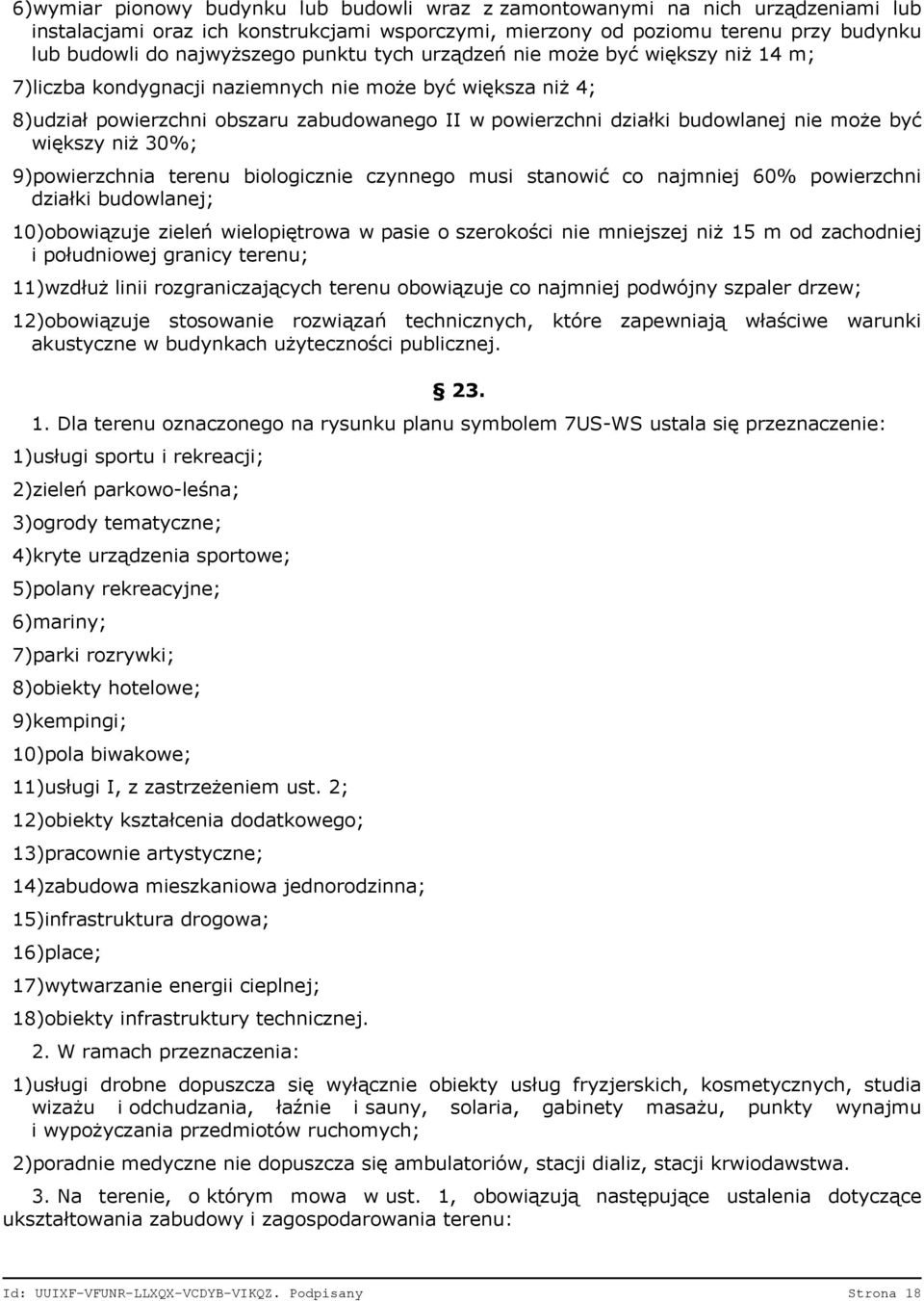 6)wymiar pionowy budynku lub budowli wraz z zamontowanymi na nich urządzeniami lub instalacjami oraz ich konstrukcjami wsporczymi, mierzony od poziomu terenu przy budynku lub budowli do najwyższego punktu tych urządzeń nie może być większy niż 14 m;

7)liczba kondygnacji naziemnych nie może być większa niż 4;

8)udział powierzchni obszaru zabudowanego II w powierzchni działki budowlanej nie może być większy niż 30%;

9)powierzchnia terenu biologicznie czynnego musi stanowić co najmniej 60% powierzchni działki budowlanej;

10)obowiązuje zieleń wielopiętrowa w pasie o szerokości nie mniejszej niż 15 m od zachodniej i południowej granicy terenu;

11)wzdłuż linii rozgraniczających terenu obowiązuje co najmniej podwójny szpaler drzew;

12)obowiązuje stosowanie rozwiązań technicznych, które zapewniają właściwe warunki akustyczne w budynkach użyteczności publicznej.

§ 23.

1. Dla terenu oznaczonego na rysunku planu symbolem 7US-WS ustala się przeznaczenie:

1)usługi sportu i rekreacji;

2)zieleń parkowo-leśna;

3)ogrody tematyczne;

4)kryte urządzenia sportowe;

5)polany rekreacyjne;

6)mariny;

7)parki rozrywki;

8)obiekty hotelowe;

9)kempingi;

10)pola biwakowe;

11)usługi I, z zastrzeżeniem ust. 2;

12)obiekty kształcenia dodatkowego;

13)pracownie artystyczne;

14)zabudowa mieszkaniowa jednorodzinna;

15)infrastruktura drogowa;

16)place;

17)wytwarzanie energii cieplnej;

18)obiekty infrastruktury technicznej.

2. W ramach przeznaczenia:

1)usługi drobne dopuszcza się wyłącznie obiekty usług fryzjerskich, kosmetycznych, studia wizażu i odchudzania, łaźnie i sauny, solaria, gabinety masażu, punkty wynajmu i wypożyczania przedmiotów ruchomych;

2)poradnie medyczne nie dopuszcza się ambulatoriów, stacji dializ, stacji krwiodawstwa.

3. Na terenie, o którym mowa w ust. 1, obowiązują następujące ustalenia dotyczące ukształtowania zabudowy i zagospodarowania terenu:

Id: UUIXF-VFUNR-LLXQX-VCDYB-VIKQZ. Podpisany Strona 18